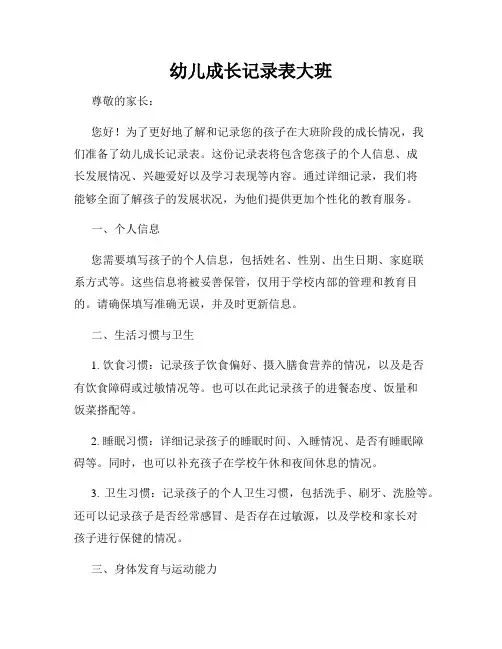 幼儿成长记录表大班

尊敬的家长：

您好！为了更好地了解和记录您的孩子在大班阶段的成长情况，我们准备了幼儿成长记录表。这份记录表将包含您孩子的个人信息、成长发展情况、兴趣爱好以及学习表现等内容。通过详细记录，我们将能够全面了解孩子的发展状况，为他们提供更加个性化的教育服务。

一、个人信息

您需要填写孩子的个人信息，包括姓名、性别、出生日期、家庭联系方式等。这些信息将被妥善保管，仅用于学校内部的管理和教育目的。请确保填写准确无误，并及时更新信息。

二、生活习惯与卫生

1. 饮食习惯：记录孩子饮食偏好、摄入膳食营养的情况，以及是否有饮食障碍或过敏情况等。也可以在此记录孩子的进餐态度、饭量和饭菜搭配等。

2. 睡眠习惯：详细记录孩子的睡眠时间、入睡情况、是否有睡眠障碍等。同时，也可以补充孩子在学校午休和夜间休息的情况。

3. 卫生习惯：记录孩子的个人卫生习惯，包括洗手、刷牙、洗脸等。还可以记录孩子是否经常感冒、是否存在过敏源，以及学校和家长对孩子进行保健的情况。

三、身体发育与运动能力